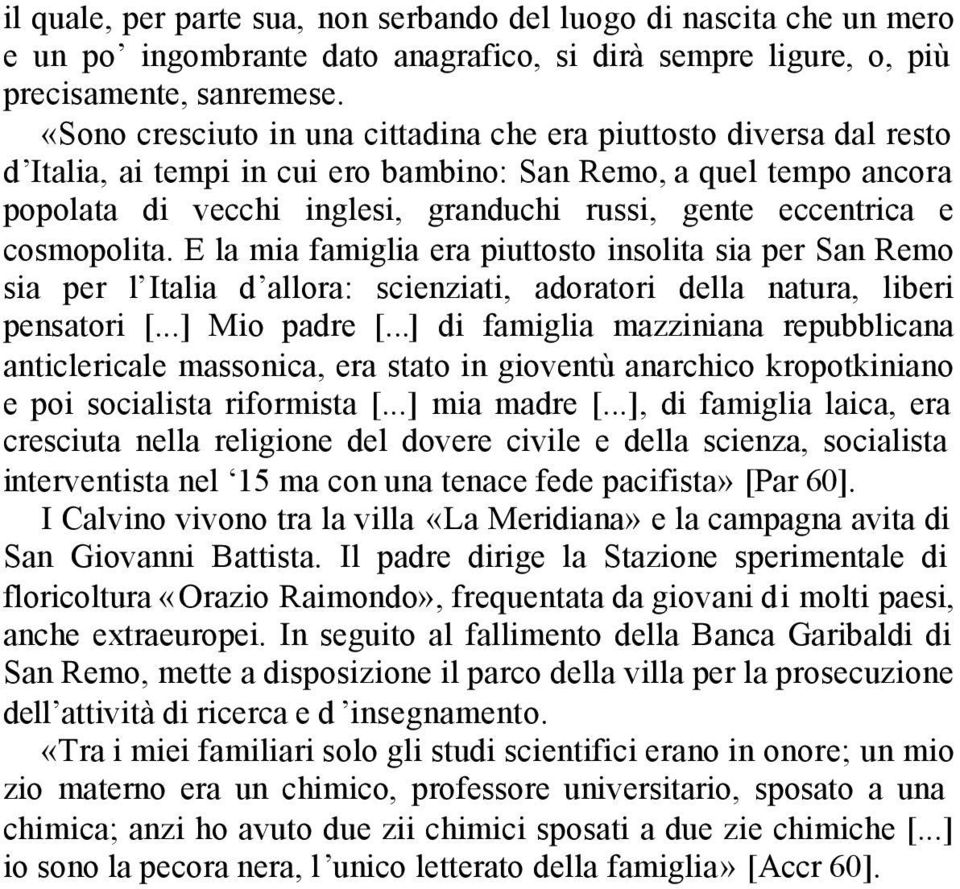 il quale, per parte sua, non serbando del luogo di nascita che un mero e un po’ ingombrante dato anagrafico, si dirà sempre ligure, o, più precisamente, sanremese.

«Sono cresciuto in una cittadina che era piuttosto diversa dal resto d’Italia, ai tempi in cui ero bambino: San Remo, a quel tempo ancora popolata di vecchi inglesi, granduchi russi, gente eccentrica e cosmopolita. E la mia famiglia era piuttosto insolita sia per San Remo sia per l’Italia d’allora: scienziati, adoratori della natura, liberi pensatori [...] Mio padre [...] di famiglia mazziniana repubblicana anticlericale massonica, era stato in gioventù anarchico kropotkiniano e poi socialista riformista [...] mia madre [...], di famiglia laica, era cresciuta nella religione del dovere civile e della scienza, socialista interventista nel ‘15 ma con una tenace fede pacifista» [Par 60].

I Calvino vivono tra la villa «La Meridiana» e la campagna avita di San Giovanni Battista. Il padre dirige la Stazione sperimentale di floricoltura «Orazio Raimondo», frequentata da giovani di molti paesi, anche extraeuropei. In seguito al fallimento della Banca Garibaldi di San Remo, mette a disposizione il parco della villa per la prosecuzione dell’attività di ricerca e d ’insegnamento.

«Tra i miei familiari solo gli studi scientifici erano in onore; un mio zio materno era un chimico, professore universitario, sposato a una chimica; anzi ho avuto due zii chimici sposati a due zie chimiche [...] io sono la pecora nera, l’unico letterato della famiglia» [Accr 60].